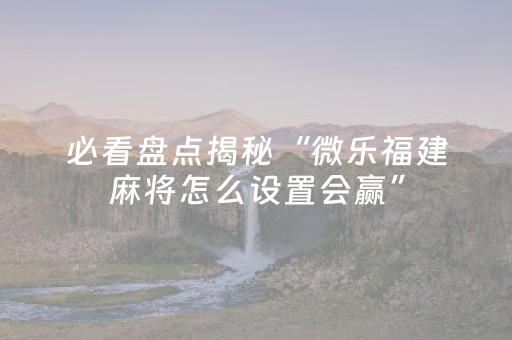 必看盘点揭秘“微乐福建麻将怎么设置会赢”